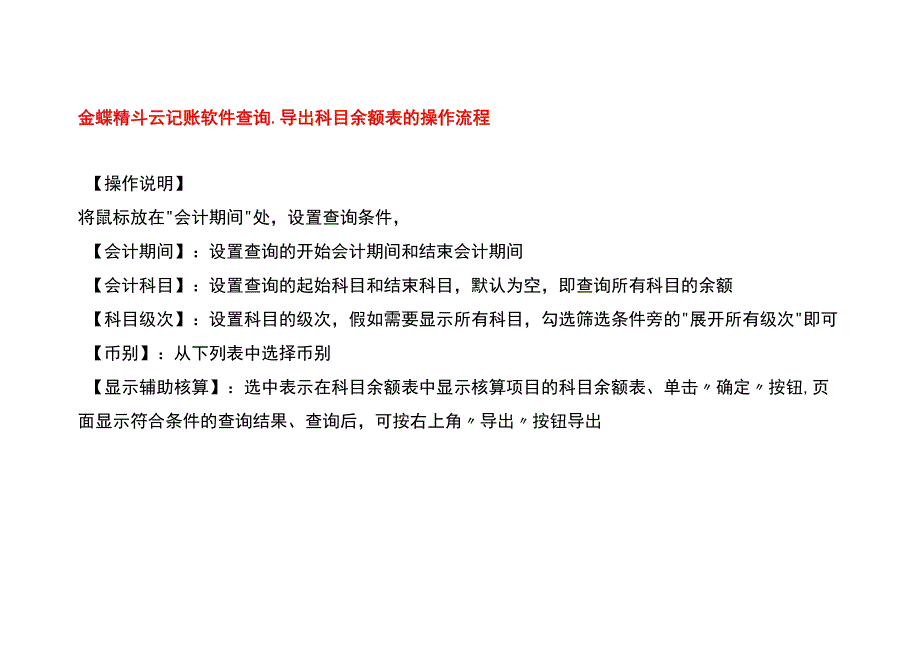 金蝶精斗云记账软件查询.导出科目余额表的操作流程

【操作说明】

将鼠标放在"会计期间"处，设置查询条件，

【会计期间】：设置查询的开始会计期间和结束会计期间

【会计科目】：设置查询的起始科目和结束科目，默认为空，即查询所有科目的余额

【科目级次】：设置科目的级次，假如需要显示所有科目，勾选筛选条件旁的"展开所有级次"即可

【币别】：从下列表中选择币别

【显示辅助核算】：选中表示在科目余额表中显示核算项目的科目余额表、单击〃确定〃按钮,页面显示符合条件的查询结果、查询后，可按右上角〃导出〃按钮导出